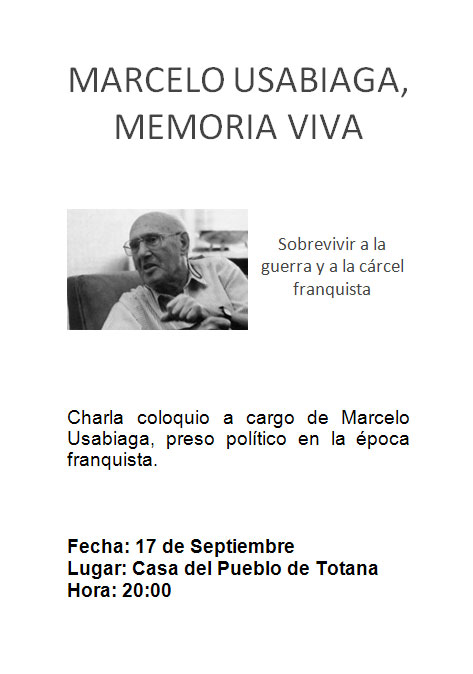 MARCELO USABIAGA, MEMORIA VIVA

Sobrevivir a la guerra y a la cárcel franquista

Charla coloquio a cargo de Marcelo Usabiaga, preso político en la época franquista.

Fecha: 17 de Septiembre
Lugar: Casa del Pueblo de Totana
Hora: 20:00